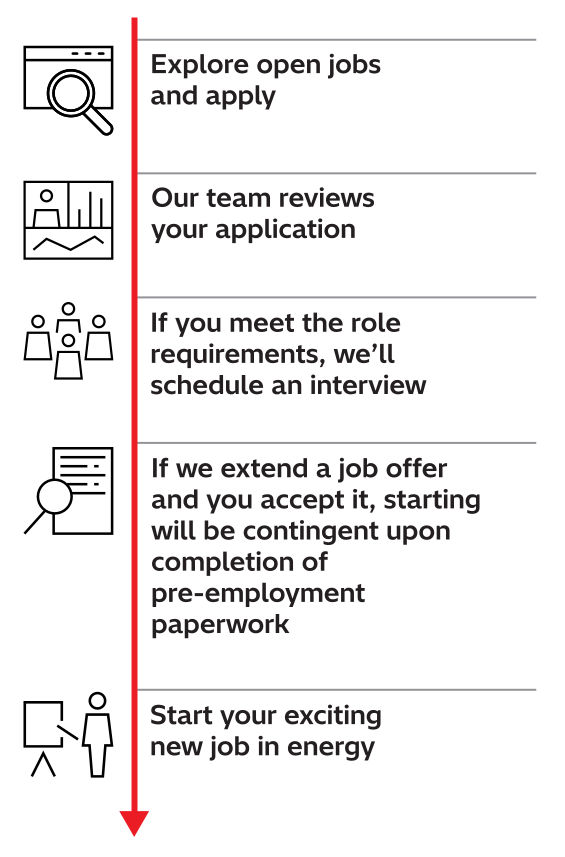 Explore open jobs and apply

Our team reviews your application

If you meet the role requirements, we'll schedule an interview

If we extend a job offer and you accept it, starting will be contingent upon completion of pre-employment paperwork

Start your exciting new job in energy